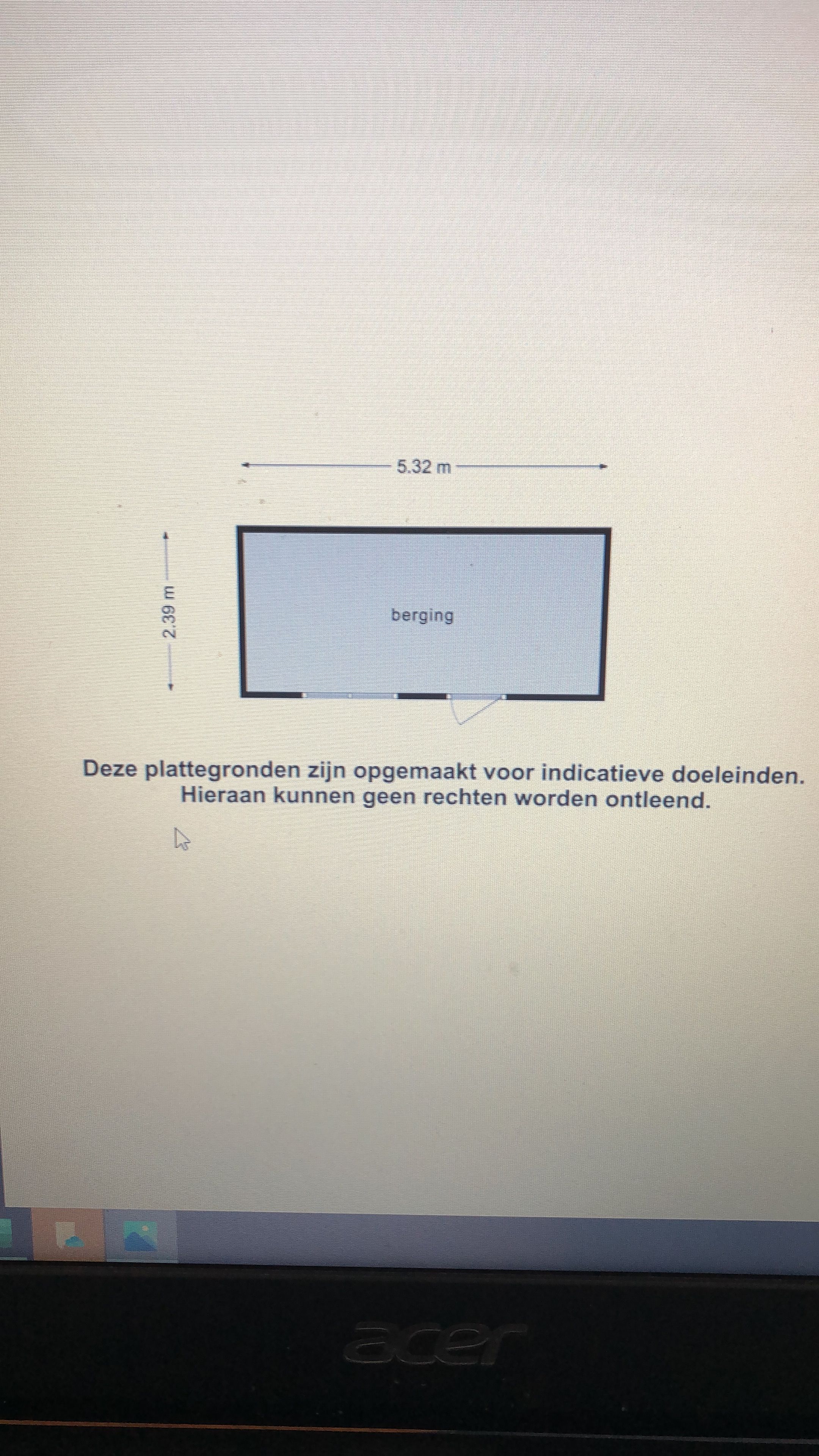 5.32 m

2.39 m

berging

Deze plattegronden zijn opgemaakt voor indicatieve doeleinden.
Hieraan kunnen geen rechten worden ontleend.

acer